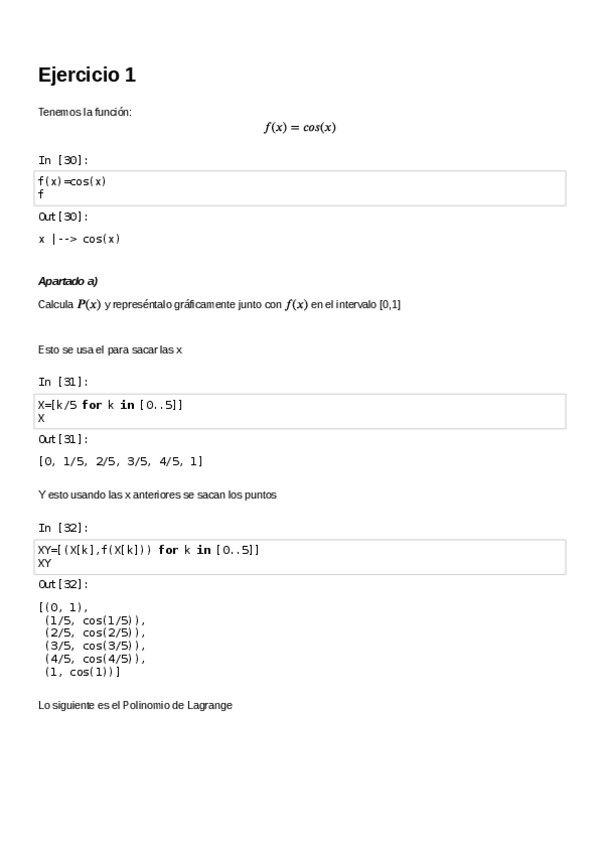 Ejercicio 1

Tenemos la función:

$f(x) = cos(x)$

In [30]:

f(x)=cos(x)
f

Out[30]:

x |--> cos(x)

Apartado a)

Calcula $P(x)$ y represéntalo gráficamente junto con $f(x)$ en el intervalo [0,1]

Esto se usa el para sacar las x

In [31]:

X=[k/5 for k in [0..5]]
X

Out[31]:

[0, 1/5, 2/5, 3/5, 4/5, 1]

Y esto usando las x anteriores se sacan los puntos

In [32]:

XY=[(X[k],f(X[k])) for k in [0..5]]
XY

Out[32]:

[(0, 1),
(1/5, cos(1/5)),
(2/5, cos(2/5)),
(3/5, cos(3/5)),
(4/5, cos(4/5)),
(1, cos(1))]

Lo siguiente es el Polinomio de Lagrange